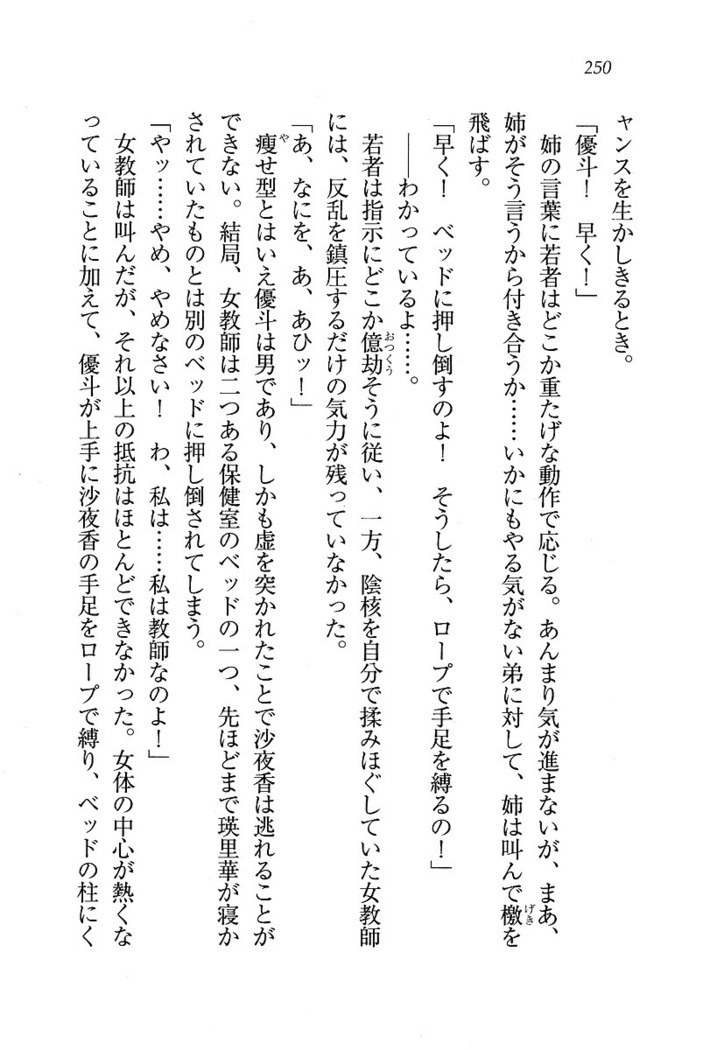 250

ャンスを生かしきるとき。

「優斗！　早く！」

姉の言葉に若者はどこか重たげな動作で応じる。あんまり気が進まないが、まあ、姉がそう言うから付き合うか……いかにもやる気がない弟に対して、姉は叫んで檄を飛ばす。

「早く！　ベッドに押し倒すのよ！　そうしたら、ロープで手足を縛るの！」

――わかっているよ……。

若者は指示にどこか億劫そうに従い、一方、陰核を自分で揉みほぐしていた女教師には、反乱を鎮圧するだけの気力が残っていなかった。

「あ、なにを、あ、あひッ！」

痩せ型とはいえ優斗は男であり、しかも虚を突かれたことで沙夜香は逃れることができない。結局、女教師は二つある保健室のベッドの一つ、先ほどまで瑛里華が寝かされていたものとは別のベッドに押し倒されてしまう。

「やッ……やめ、やめなさい！　わ、私は……私は教師なのよ！」

女教師は叫んだが、それ以上の抵抗はほとんどできなかった。女体の中心が熱くなっていることに加えて、優斗が上手に沙夜香の手足をロープで縛り、ベッドの柱にく